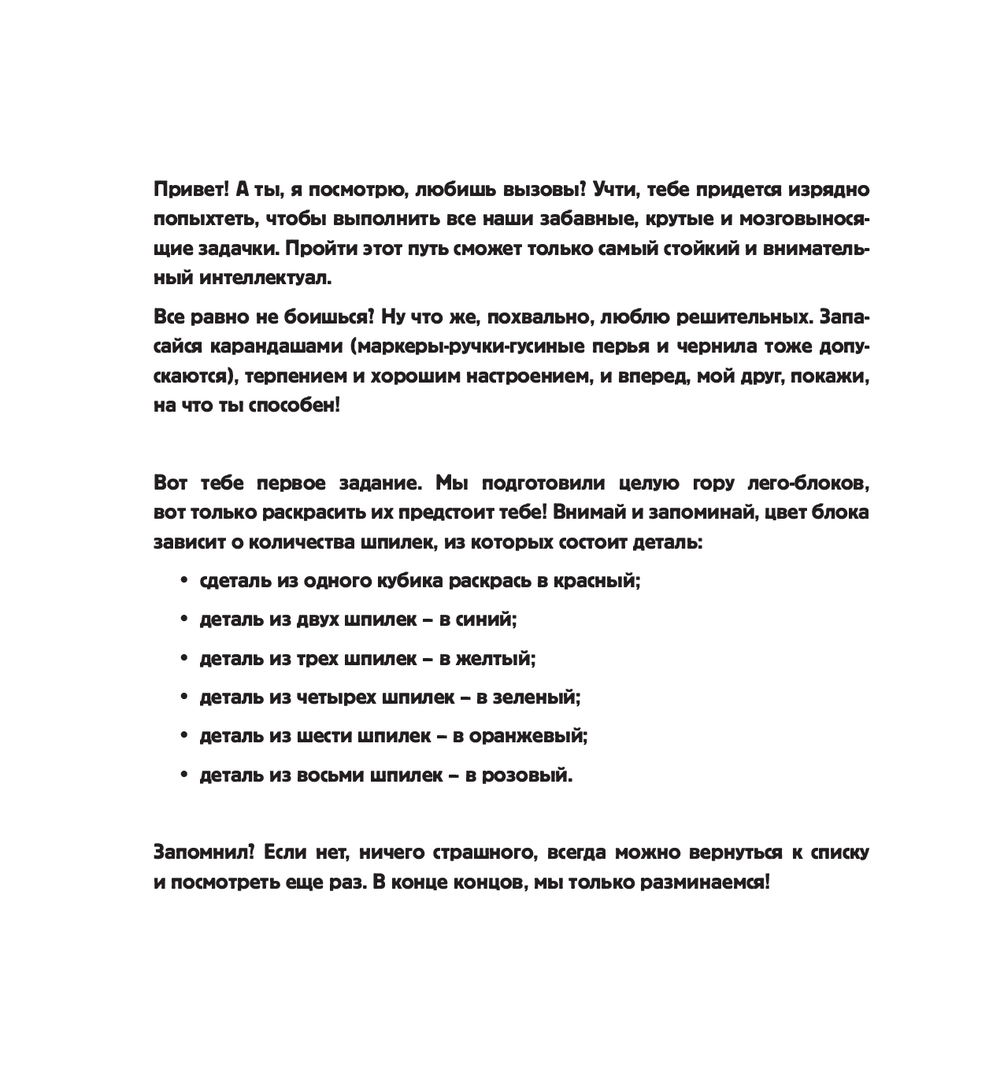 Привет! А ты, я посмотрю, любишь вызовы? Учти, тебе придется изрядно попыхтеть, чтобы выполнить все наши забавные, крутые и мозговыносящие задачки. Пройти этот путь сможет только самый стойкий и внимательный интеллектуал.

Все равно не боишься? Ну что же, похвально, люблю решительных. Запасайся карандашами (маркеры-ручки-гусиные перья и чернила тоже допускаются), терпением и хорошим настроением, и вперед, мой друг, покажи, на что ты способен!

Вот тебе первое задание. Мы подготовили целую гору лего-блоков, вот только раскрасить их предстоит тебе! Внимай и запоминай, цвет блока зависит о количества шпилек, из которых состоит деталь:

• сдеталь из одного кубика раскрась в красный;
• деталь из двух шпилек – в синий;
• деталь из трех шпилек – в желтый;
• деталь из четырех шпилек – в зеленый;
• деталь из шести шпилек – в оранжевый;
• деталь из восьми шпилек – в розовый.

Запомнил? Если нет, ничего страшного, всегда можно вернуться к списку и посмотреть еще раз. В конце концов, мы только разминаемся!